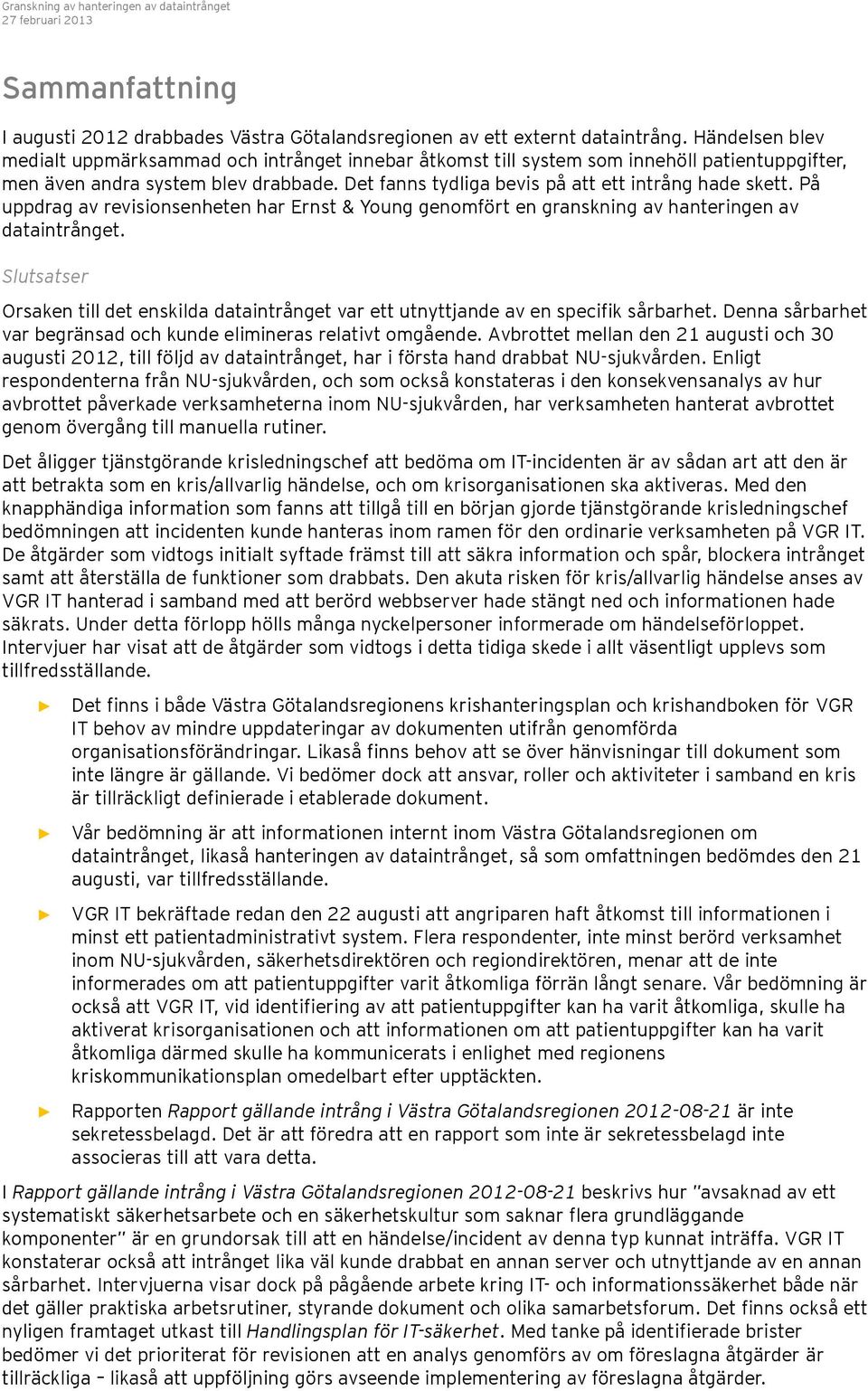 Granskning av hanteringen av dataintrånget
27 februari 2013

Sammanfattning

I augusti 2012 drabbades Västra Götalandsregionen av ett externt dataintrång. Händelsen blev medialt uppmärksammad och intrånget innebar åtkomst till system som innehöll patientuppgifter, men även andra system blev drabbade. Det fanns tydliga bevis på att ett intrång hade skett. På uppdrag av revisionsenheten har Ernst & Young genomfört en granskning av hanteringen av dataintrånget.

Slutsatser

Orsaken till det enskilda dataintrånget var ett utnyttjande av en specifik sårbarhet. Denna sårbarhet var begränsad och kunde elimineras relativt omgående. Avbrottet mellan den 21 augusti och 30 augusti 2012, till följd av dataintrånget, har i första hand drabbat NU-sjukvården. Enligt respondenterna från NU-sjukvården, och som också konstateras i den konsekvensanalys av hur avbrottet påverkade verksamheterna inom NU-sjukvården, har verksamheten hanterat avbrottet genom övergång till manuella rutiner.

Det åligger tjänstgörande krisledningschef att bedöma om IT-incidenten är av sådan art att den är att betrakta som en kris/allvarlig händelse, och om krisorganisationen ska aktiveras. Med den knapphändiga information som fanns att tillgå till en början gjorde tjänstgörande krisledningschef bedömningen att incidenten kunde hanteras inom ramen för den ordinarie verksamheten på VGR IT. De åtgärder som vidtogs initialt syftade främst till att säkra information och spår, blockera intrånget samt att återställa de funktioner som drabbats. Den akuta risken för kris/allvarlig händelse anses av VGR IT hanterad i samband med att berörd webbserver hade stängt ned och informationen hade säkrats. Under detta förlopp hölls många nyckelpersoner informerade om händelseförloppet. Intervjuer har visat att de åtgärder som vidtogs i detta tidiga skede i allt väsentligt upplevs som tillfredsställande.

► Det finns i både Västra Götalandsregionens krishanteringsplan och krishandboken för VGR IT behov av mindre uppdateringar av dokumenten utifrån genomförda organisationsförändringar. Likaså finns behov att se över hänvisningar till dokument som inte längre är gällande. Vi bedömer dock att ansvar, roller och aktiviteter i samband en kris är tillräckligt definierade i etablerade dokument.

► Vår bedömning är att informationen internt inom Västra Götalandsregionen om dataintrånget, likaså hanteringen av dataintrånget, så som omfattningen bedömdes den 21 augusti, var tillfredsställande.

► VGR IT bekräftade redan den 22 augusti att angriparen haft åtkomst till informationen i minst ett patientadministrativt system. Flera respondenter, inte minst berörd verksamhet inom NU-sjukvården, säkerhetsdirektören och regiondirektören, menar att de inte informerades om att patientuppgifter varit åtkomliga förrän långt senare. Vår bedömning är också att VGR IT, vid identifiering av att patientuppgifter kan ha varit åtkomliga, skulle ha aktiverat krisorganisationen och att informationen om att patientuppgifter kan ha varit åtkomliga därmed skulle ha kommunicerats i enlighet med regionens kriskommunikationsplan omedelbart efter upptäckten.

► Rapporten Rapport gällande intrång i Västra Götalandsregionen 2012-08-21 är inte sekretessbelagd. Det är att föredra att en rapport som inte är sekretessbelagd inte associeras till att vara detta.

I Rapport gällande intrång i Västra Götalandsregionen 2012-08-21 beskrivs hur "avsaknad av ett systematiskt säkerhetsarbete och en säkerhetskultur som saknar flera grundläggande komponenter" är en grundorsak till att en händelse/incident av denna typ kunnat inträffa. VGR IT konstaterar också att intrånget lika väl kunde drabbat en annan server och utnyttjande av en annan sårbarhet. Intervjuerna visar dock på pågående arbete kring IT- och informationssäkerhet både när det gäller praktiska arbetsrutiner, styrande dokument och olika samarbetsforum. Det finns också ett nyligen framtaget utkast till Handlingsplan för IT-säkerhet. Med tanke på identifierade brister bedömer vi det prioriterat för revisionen att en analys genomförs av om föreslagna åtgärder är tillräckliga – likaså att uppföljning görs avseende implementering av föreslagna åtgärder.